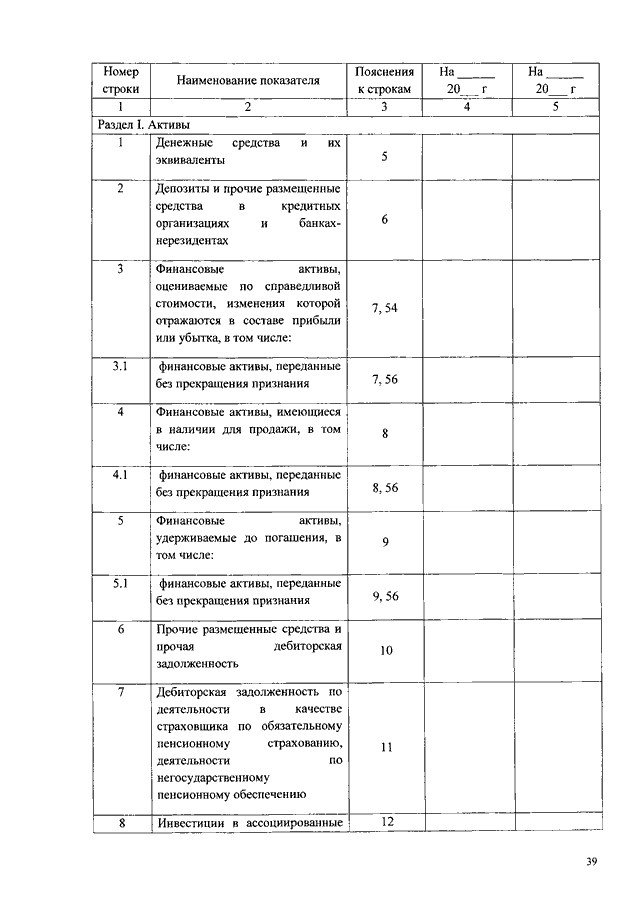 | Номер строки | Наименование показателя | Пояснения к строкам | На ______ 20___ г | На ______ 20___ г |
|---|---|---|---|---|
| 1 | 2 | 3 | 4 | 5 |
| Раздел I. Активы | | | | |
| 1 | Денежные средства и их эквиваленты | 5 | | |
| 2 | Депозиты и прочие размещенные средства в кредитных организациях и банках-нерезидентах | 6 | | |
| 3 | Финансовые активы, оцениваемые по справедливой стоимости, изменения которой отражаются в составе прибыли или убытка, в том числе: | 7, 54 | | |
| 3.1 | финансовые активы, переданные без прекращения признания | 7, 56 | | |
| 4 | Финансовые активы, имеющиеся в наличии для продажи, в том числе: | 8 | | |
| 4.1 | финансовые активы, переданные без прекращения признания | 8, 56 | | |
| 5 | Финансовые активы, удерживаемые до погашения, в том числе: | 9 | | |
| 5.1 | финансовые активы, переданные без прекращения признания | 9, 56 | | |
| 6 | Прочие размещенные средства и прочая дебиторская задолженность | 10 | | |
| 7 | Дебиторская задолженность по деятельности в качестве страховщика по обязательному пенсионному страхованию, деятельности по негосударственному пенсионному обеспечению | 11 | | |
| 8 | Инвестиции в ассоциированные | 12 | | |

39